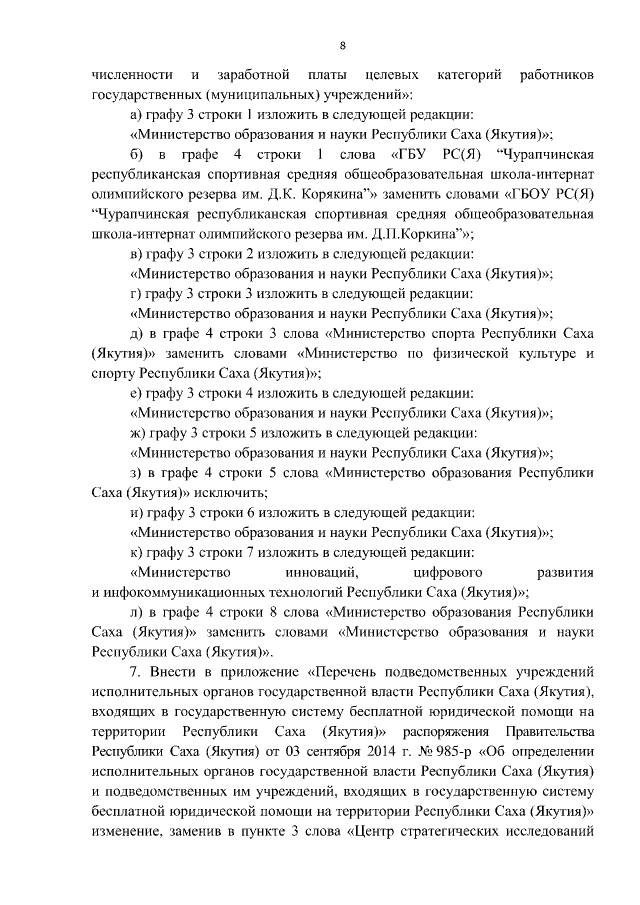 8

численности и заработной платы целевых категорий работников государственных (муниципальных) учреждений»:

а) графу 3 строки 1 изложить в следующей редакции:

«Министерство образования и науки Республики Саха (Якутия)»;

б) в графе 4 строки 1 слова «ГБУ РС(Я) “Чурапчинская республиканская спортивная средняя общеобразовательная школа-интернат олимпийского резерва им. Д.К. Корякина”» заменить словами «ГБОУ РС(Я) “Чурапчинская республиканская спортивная средняя общеобразовательная школа-интернат олимпийского резерва им. Д.П.Коркина”»;

в) графу 3 строки 2 изложить в следующей редакции:

«Министерство образования и науки Республики Саха (Якутия)»;

г) графу 3 строки 3 изложить в следующей редакции:

«Министерство образования и науки Республики Саха (Якутия)»;

д) в графе 4 строки 3 слова «Министерство спорта Республики Саха (Якутия)» заменить словами «Министерство по физической культуре и спорту Республики Саха (Якутия)»;

е) графу 3 строки 4 изложить в следующей редакции:

«Министерство образования и науки Республики Саха (Якутия)»;

ж) графу 3 строки 5 изложить в следующей редакции:

«Министерство образования и науки Республики Саха (Якутия)»;

з) в графе 4 строки 5 слова «Министерство образования Республики Саха (Якутия)» исключить;

и) графу 3 строки 6 изложить в следующей редакции:

«Министерство образования и науки Республики Саха (Якутия)»;

к) графу 3 строки 7 изложить в следующей редакции:

«Министерство инноваций, цифрового развития и инфокоммуникационных технологий Республики Саха (Якутия)»;

л) в графе 4 строки 8 слова «Министерство образования Республики Саха (Якутия)» заменить словами «Министерство образования и науки Республики Саха (Якутия)».

7. Внести в приложение «Перечень подведомственных учреждений исполнительных органов государственной власти Республики Саха (Якутия), входящих в государственную систему бесплатной юридической помощи на территории Республики Саха (Якутия)» распоряжения Правительства Республики Саха (Якутия) от 03 сентября 2014 г. № 985-р «Об определении исполнительных органов государственной власти Республики Саха (Якутия) и подведомственных им учреждений, входящих в государственную систему бесплатной юридической помощи на территории Республики Саха (Якутия)» изменение, заменив в пункте 3 слова «Центр стратегических исследований